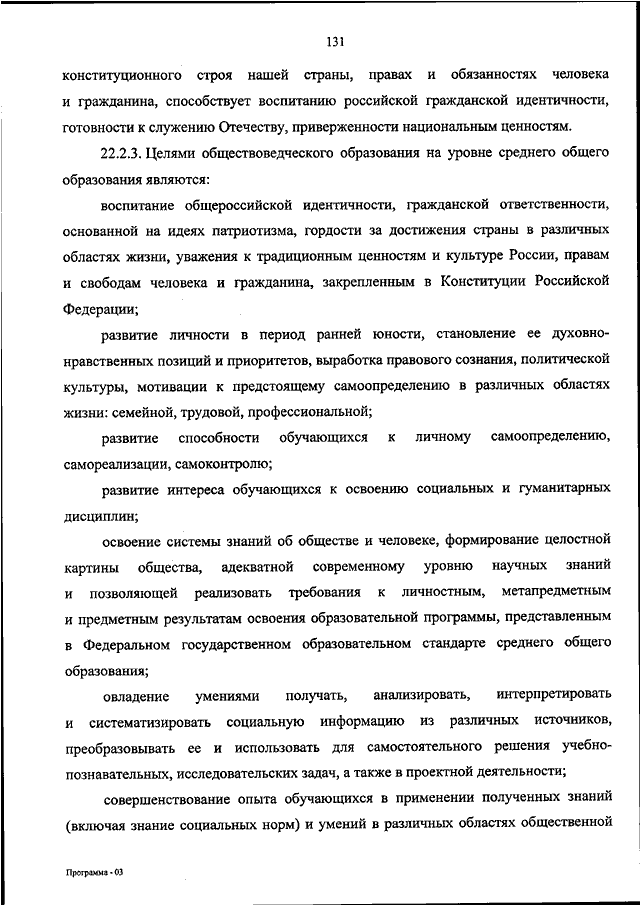 131

конституционного строя нашей страны, правах и обязанностях человека и гражданина, способствует воспитанию российской гражданской идентичности, готовности к служению Отечеству, приверженности национальным ценностям.

22.2.3. Целями обществоведческого образования на уровне среднего общего образования являются:

воспитание общероссийской идентичности, гражданской ответственности, основанной на идеях патриотизма, гордости за достижения страны в различных областях жизни, уважения к традиционным ценностям и культуре России, правам и свободам человека и гражданина, закрепленным в Конституции Российской Федерации;

развитие личности в период ранней юности, становление ее духовно-нравственных позиций и приоритетов, выработка правового сознания, политической культуры, мотивации к предстоящему самоопределению в различных областях жизни: семейной, трудовой, профессиональной;

развитие способности обучающихся к личному самоопределению, самореализации, самоконтролю;

развитие интереса обучающихся к освоению социальных и гуманитарных дисциплин;

освоение системы знаний об обществе и человеке, формирование целостной картины общества, адекватной современному уровню научных знаний и позволяющей реализовать требования к личностным, метапредметным и предметным результатам освоения образовательной программы, представленным в Федеральном государственном образовательном стандарте среднего общего образования;

овладение умениями получать, анализировать, интерпретировать и систематизировать социальную информацию из различных источников, преобразовывать ее и использовать для самостоятельного решения учебно-познавательных, исследовательских задач, а также в проектной деятельности;

совершенствование опыта обучающихся в применении полученных знаний (включая знание социальных норм) и умений в различных областях общественной

Программа - 03